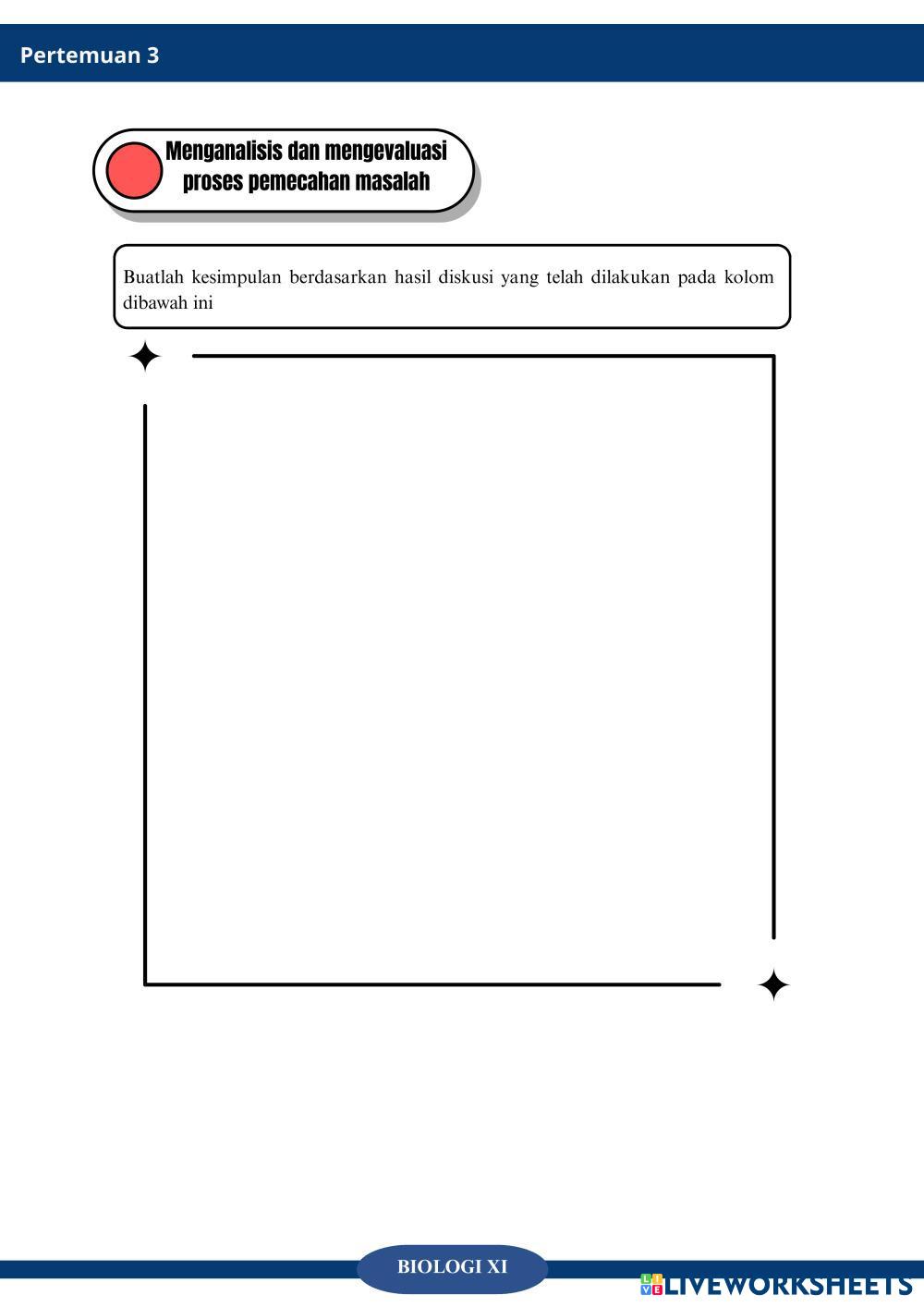 Pertemuan 3

Menganalisis dan mengevaluasi proses pemecahan masalah

Buatlah kesimpulan berdasarkan hasil diskusi yang telah dilakukan pada kolom dibawah ini

BIOLOGI XI

LIVEWORKSHEETS